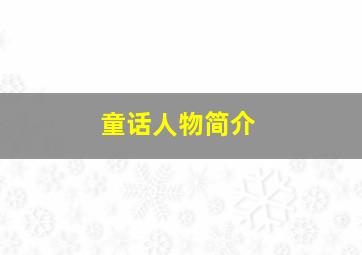 童话人物简介